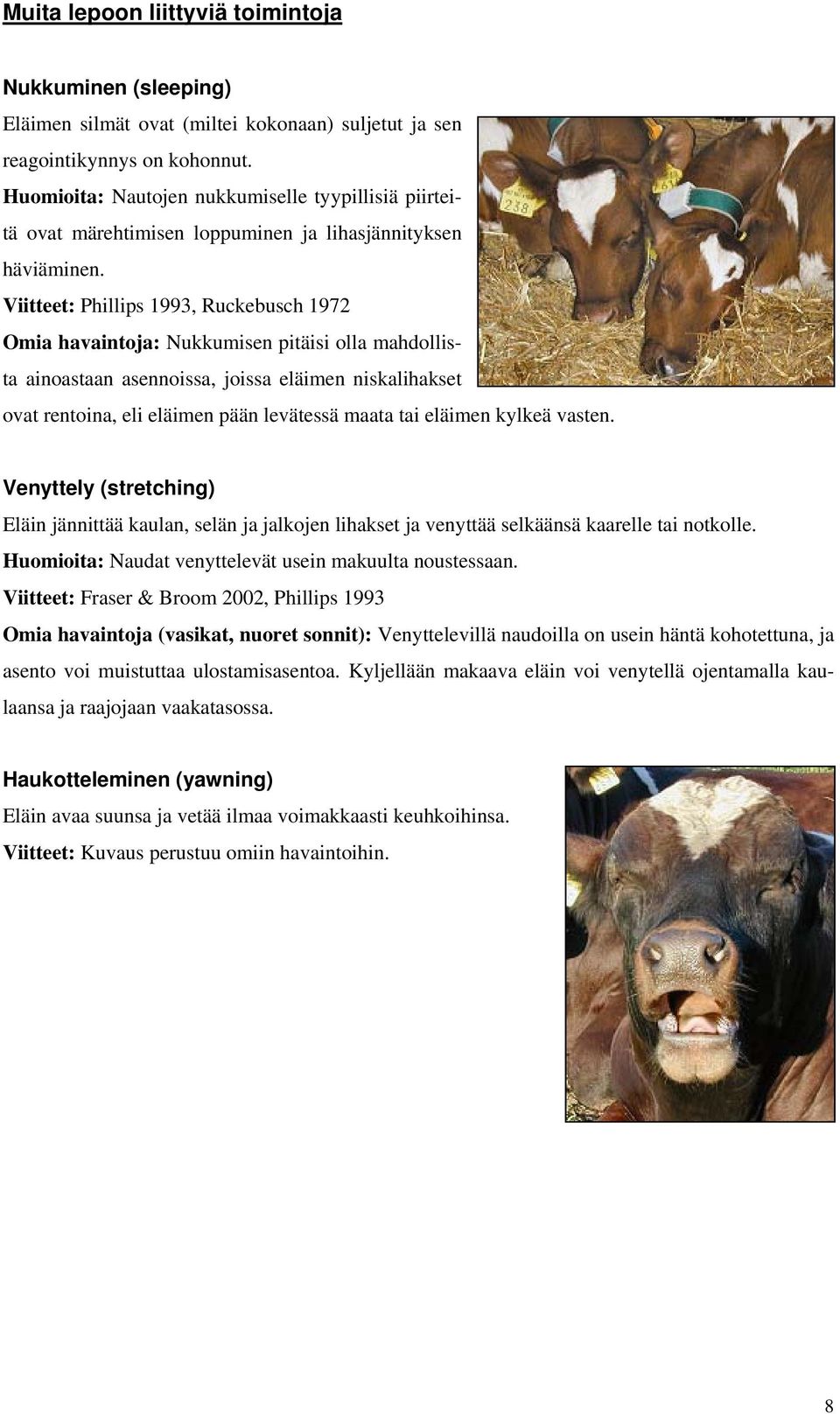 Muita lepoon liittyviä toimintoja

Nukkuminen (sleeping)

Eläimen silmät ovat (miltei kokonaan) suljetut ja sen reagointikynnys on kohonnut.

Huomioita: Nautojen nukkumiselle tyypillisiä piirteitä ovat märehtimisen loppuminen ja lihasjännityksen häviäminen.

Viitteet: Phillips 1993, Ruckebusch 1972

Omia havaintoja: Nukkumisen pitäisi olla mahdollista ainoastaan asennoissa, joissa eläimen niskalihakset ovat rentoina, eli eläimen pään levätessä maata tai eläimen kylkeä vasten.

238

Venyttely (stretching)

Eläin jännittää kaulan, selän ja jalkojen lihakset ja venyttää selkäänsä kaarelle tai notkolle.

Huomioita: Naudat venyttelevät usein makuulta noustessaan.

Viitteet: Fraser & Broom 2002, Phillips 1993

Omia havaintoja (vasikat, nuoret sonnit): Venyttelevillä naudoilla on usein häntä kohotettuna, ja asento voi muistuttaa ulostamisasentoa. Kyljellään makaava eläin voi venytellä ojentamalla kaulaansa ja raajojaan vaakatasossa.

Haukotteleminen (yawning)

Eläin avaa suunsa ja vetää ilmaa voimakkaasti keuhkoihinsa.

Viitteet: Kuvaus perustuu omiin havaintoihin.

8